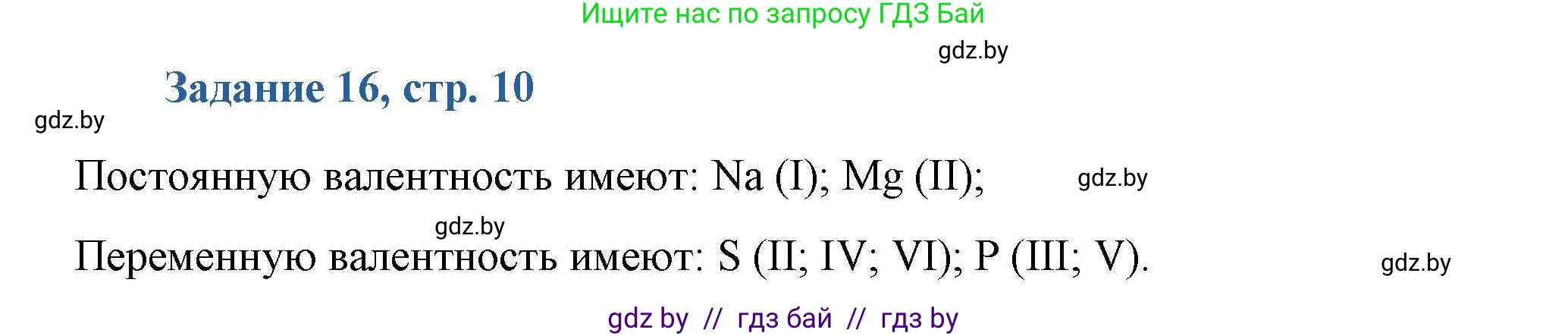 Ищите нас по запросу ГДЗ Бай

gdz.by

Задание 16, стр. 10

gdz.by

Постоянную валентность имеют: Na (I); Mg (II);

gdz.by

gdz.by

Переменную валентность имеют: S (II; IV; VI); P (III; V).

gdz.by

gdz by // гдз бай // гдз by